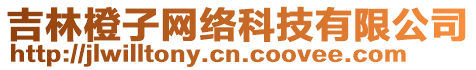 吉林橙子网络科技有限公司
http://jlwilltony.cn.coovee.com